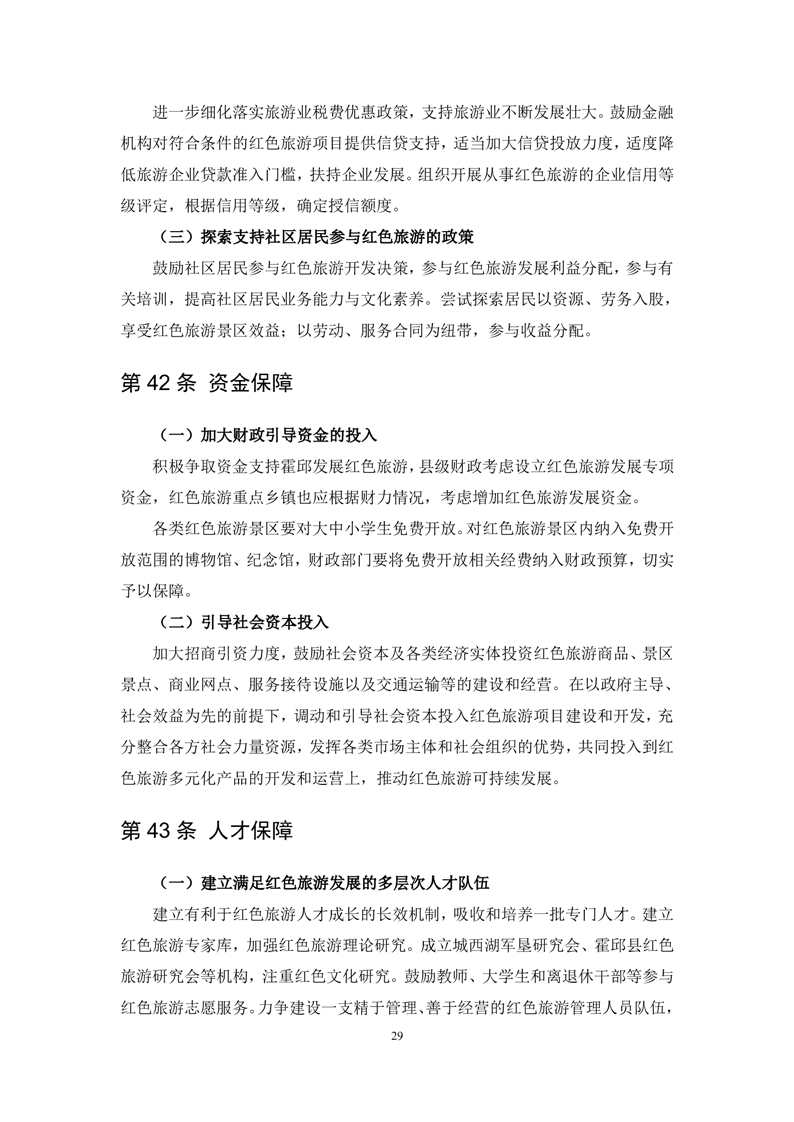 进一步细化落实旅游业税费优惠政策，支持旅游业不断发展壮大。鼓励金融机构对符合条件的红色旅游项目提供信贷支持，适当加大信贷投放力度，适度降低旅游企业贷款准入门槛，扶持企业发展。组织开展从事红色旅游的企业信用等级评定，根据信用等级，确定授信额度。

（三）探索支持社区居民参与红色旅游的政策

鼓励社区居民参与红色旅游开发决策，参与红色旅游发展利益分配，参与有关培训，提高社区居民业务能力与文化素养。尝试探索居民以资源、劳务入股，享受红色旅游景区效益；以劳动、服务合同为纽带，参与收益分配。

第 42 条 资金保障

（一）加大财政引导资金的投入

积极争取资金支持霍邱发展红色旅游，县级财政考虑设立红色旅游发展专项资金，红色旅游重点乡镇也应根据财力情况，考虑增加红色旅游发展资金。

各类红色旅游景区要对大中小学生免费开放。对红色旅游景区内纳入免费开放范围的博物馆、纪念馆，财政部门要将免费开放相关经费纳入财政预算，切实予以保障。

（二）引导社会资本投入

加大招商引资力度，鼓励社会资本及各类经济实体投资红色旅游商品、景区景点、商业网点、服务接待设施以及交通运输等的建设和经营。在以政府主导、社会效益为先的前提下，调动和引导社会资本投入红色旅游项目建设和开发，充分整合各方社会力量资源，发挥各类市场主体和社会组织的优势，共同投入到红色旅游多元化产品的开发和运营上，推动红色旅游可持续发展。

第 43 条 人才保障

（一）建立满足红色旅游发展的多层次人才队伍

建立有利于红色旅游人才成长的长效机制，吸收和培养一批专门人才。建立红色旅游专家库，加强红色旅游理论研究。成立城西湖军垦研究会、霍邱县红色旅游研究会等机构，注重红色文化研究。鼓励教师、大学生和离退休干部等参与红色旅游志愿服务。力争建设一支精于管理、善于经营的红色旅游管理人员队伍，

29